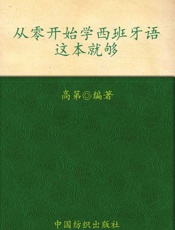 从零开始学西班牙语
这本就够

高第◎编著

中国纺织出版社